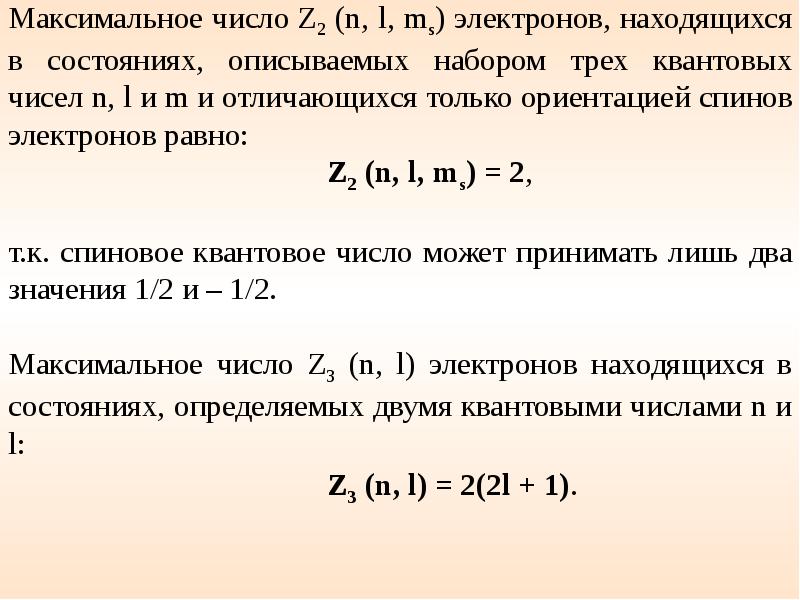 Максимальное число $Z_2$ (n, l, $m_s$) электронов, находящихся в состояниях, описываемых набором трех квантовых чисел n, l и m и отличающихся только ориентацией спинов электронов равно:

$Z_2 (n, l, m_s) = 2$,

т.к. спиновое квантовое число может принимать лишь два значения 1/2 и – 1/2.

Максимальное число $Z_3$ (n, l) электронов находящихся в состояниях, определяемых двумя квантовыми числами n и l:

$Z_3 (n, l) = 2(2l + 1)$.